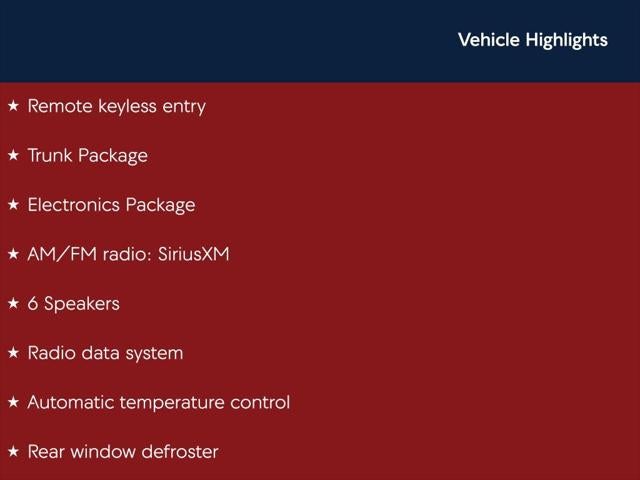 Vehicle Highlights

★ Remote keyless entry

★ Trunk Package

★ Electronics Package

★ AM/FM radio: SiriusXM

★ 6 Speakers

★ Radio data system

★ Automatic temperature control

★ Rear window defroster